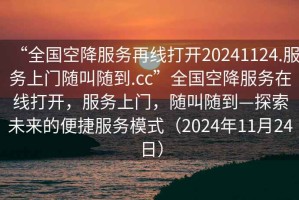 “全国空降服务再线打开20241124.服务上门随叫随到.cc”全国空降服务在线打开，服务上门，随叫随到—探索未来的便捷服务模式（2024年11月24日）